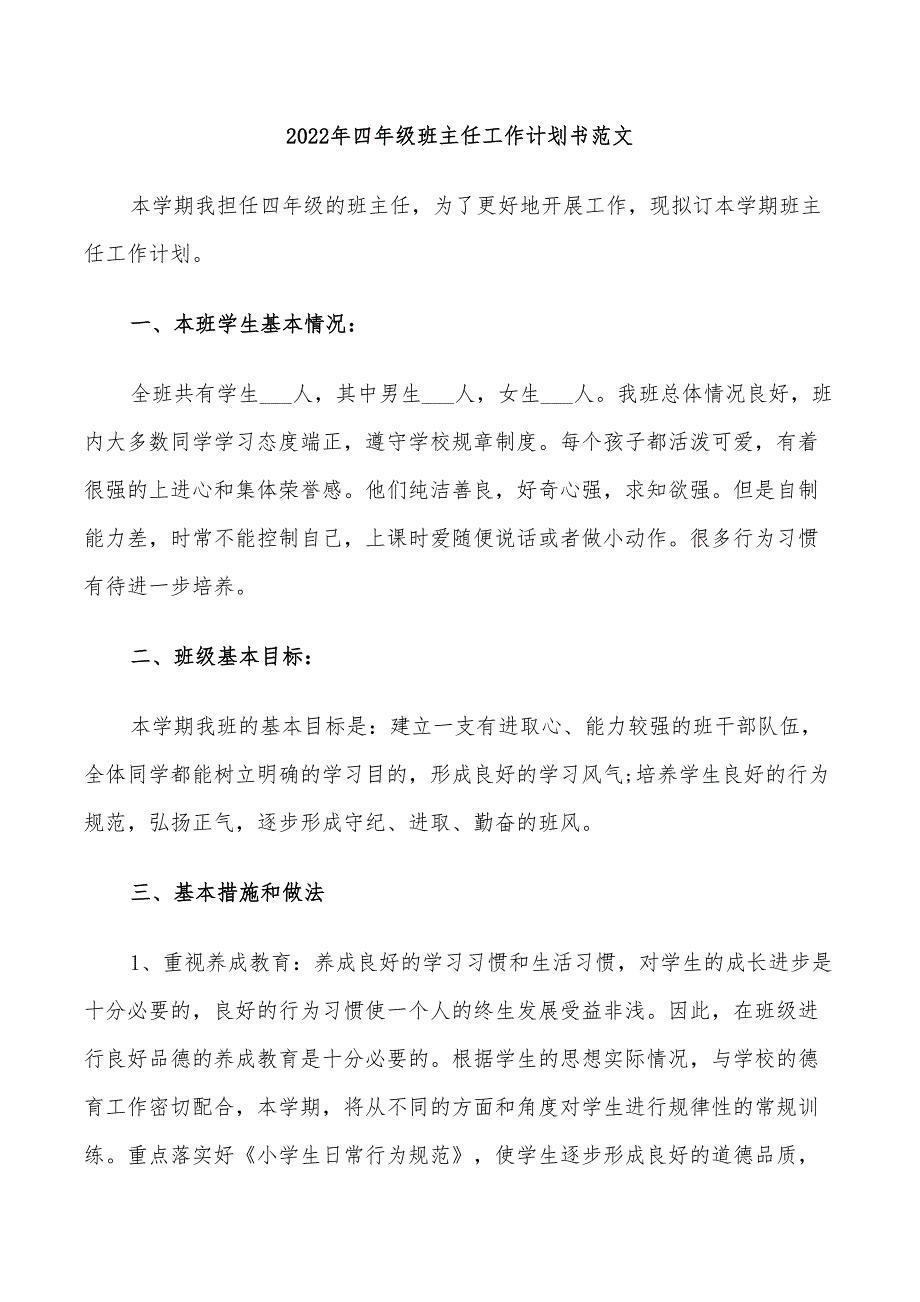 2022年四年级班主任工作计划书范文

本学期我担任四年级的班主任，为了更好地开展工作，现拟订本学期班主任工作计划。

一、本班学生基本情况：

全班共有学生___人，其中男生___人，女生___人。我班总体情况良好，班内大多数同学学习态度端正，遵守学校规章制度。每个孩子都活泼可爱，有着很强的上进心和集体荣誉感。他们纯洁善良，好奇心强，求知欲强。但是自制能力差，时常不能控制自己，上课时爱随便说话或者做小动作。很多行为习惯有待进一步培养。

二、班级基本目标：

本学期我班的基本目标是：建立一支有进取心、能力较强的班干部队伍，全体同学都能树立明确的学习目的，形成良好的学习风气;培养学生良好的行为规范，弘扬正气，逐步形成守纪、进取、勤奋的班风。

三、基本措施和做法

1、重视养成教育：养成良好的学习习惯和生活习惯，对学生的成长进步是十分必要的，良好的行为习惯使一个人的终生发展受益非浅。因此，在班级进行良好品德的养成教育是十分必要的。根据学生的思想实际情况，与学校的德育工作密切配合，本学期，将从不同的方面和角度对学生进行规律性的常规训练。重点落实好《小学生日常行为规范》，使学生逐步形成良好的道德品质，